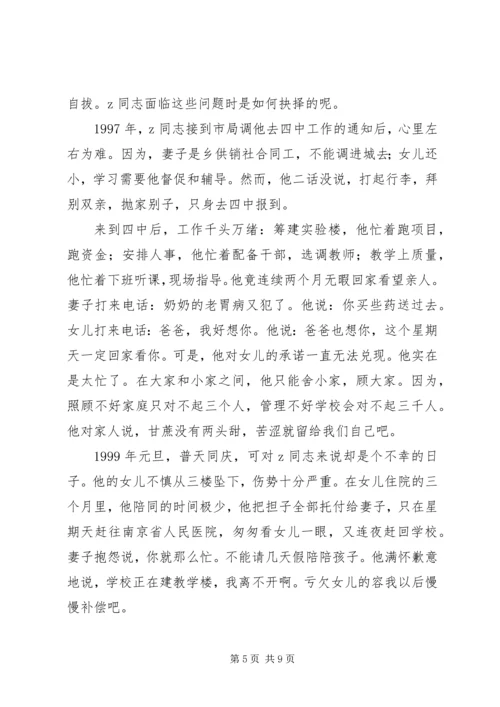 自拔。z 同志面临这些问题时是如何抉择的呢。

1997 年，z 同志接到市局调他去四中工作的通知后，心里左右为难。因为，妻子是乡供销社合同工，不能调进城去；女儿还小，学习需要他督促和辅导。然而，他二话没说，打起行李，拜别双亲，抛家别子，只身去四中报到。

来到四中后，工作千头万绪：筹建实验楼，他忙着跑项目，跑资金；安排人事，他忙着配备干部，选调教师；教学上质量，他忙着下班听课，现场指导。他竟连续两个月无暇回家看望亲人。妻子打来电话：奶奶的老胃病又犯了。他说：你买些药送过去。女儿打来电话：爸爸，我好想你。他说：爸爸也想你，这个星期天一定回家看你。可是，他对女儿的承诺一直无法兑现。他实在是太忙了。在大家和小家之间，他只能舍小家，顾大家。因为，照顾不好家庭只对不起三个人，管理不好学校会对不起三千人。他对家人说，甘蔗没有两头甜，苦涩就留给我们自己吧。

1999 年元旦，普天同庆，可对 z 同志来说却是个不幸的日子。他的女儿不慎从三楼坠下，伤势十分严重。在女儿住院的三个月里，他陪同的时间极少，他把担子全部托付给妻子，只在星期天赶往南京省人民医院，匆匆看女儿一眼，又连夜赶回学校。妻子抱怨说，你就那么忙。不能请几天假陪陪孩子。他满怀歉意地说，学校正在建教学楼，我离不开啊。亏欠女儿的容我以后慢慢补偿吧。

第 5 页 共 9 页